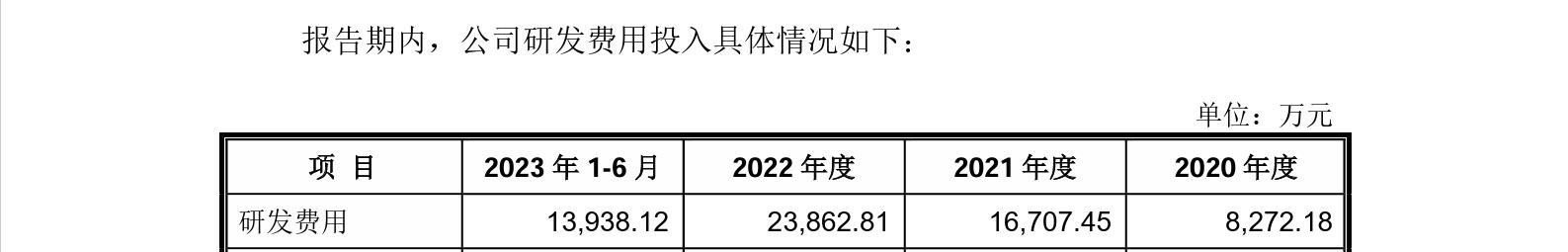 报告期内，公司研发费用投入具体情况如下：

单位：万元

| 项 目 | 2023 年 1-6 月 | 2022 年度 | 2021 年度 | 2020 年度 |
|---|---|---|---|---|
| 研发费用 | 13,938.12 | 23,862.81 | 16,707.45 | 8,272.18 |